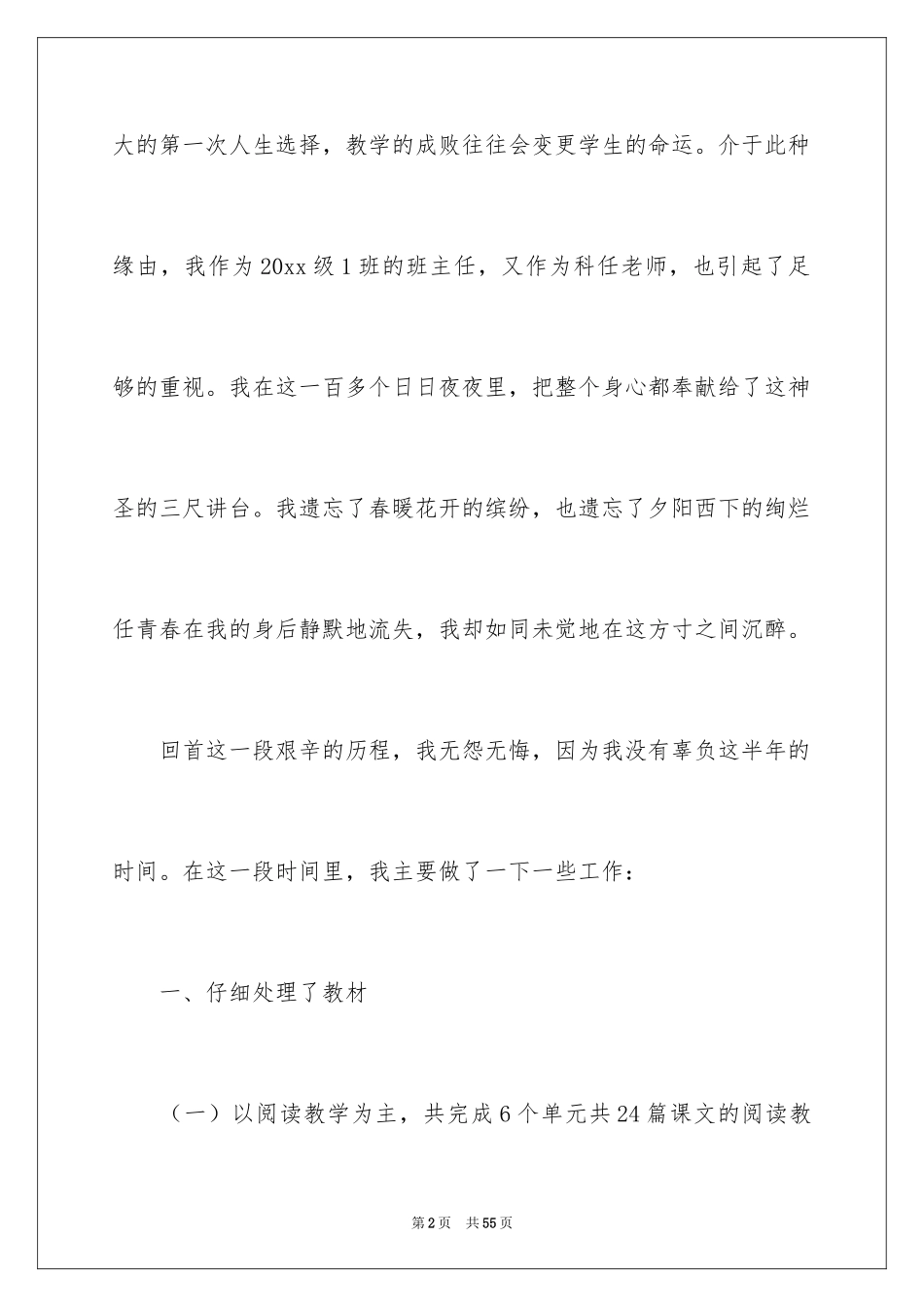 大的第一次人生选择，教学的成败往往会变更学生的命运。介于此种缘由，我作为20xx级1班的班主任，又作为科任老师，也引起了足够的重视。我在这一百多个日日夜夜里，把整个身心都奉献给了这神圣的三尺讲台。我遗忘了春暖花开的缤纷，也遗忘了夕阳西下的绚烂任青春在我的身后静默地流失，我却如同未觉地在这方寸之间沉醉。

回首这一段艰辛的历程，我无怨无悔，因为我没有辜负这半年的时间。在这一段时间里，我主要做了一下一些工作：

一、仔细处理了教材

（一）以阅读教学为主，共完成6个单元共24篇课文的阅读教

第2页 共55页